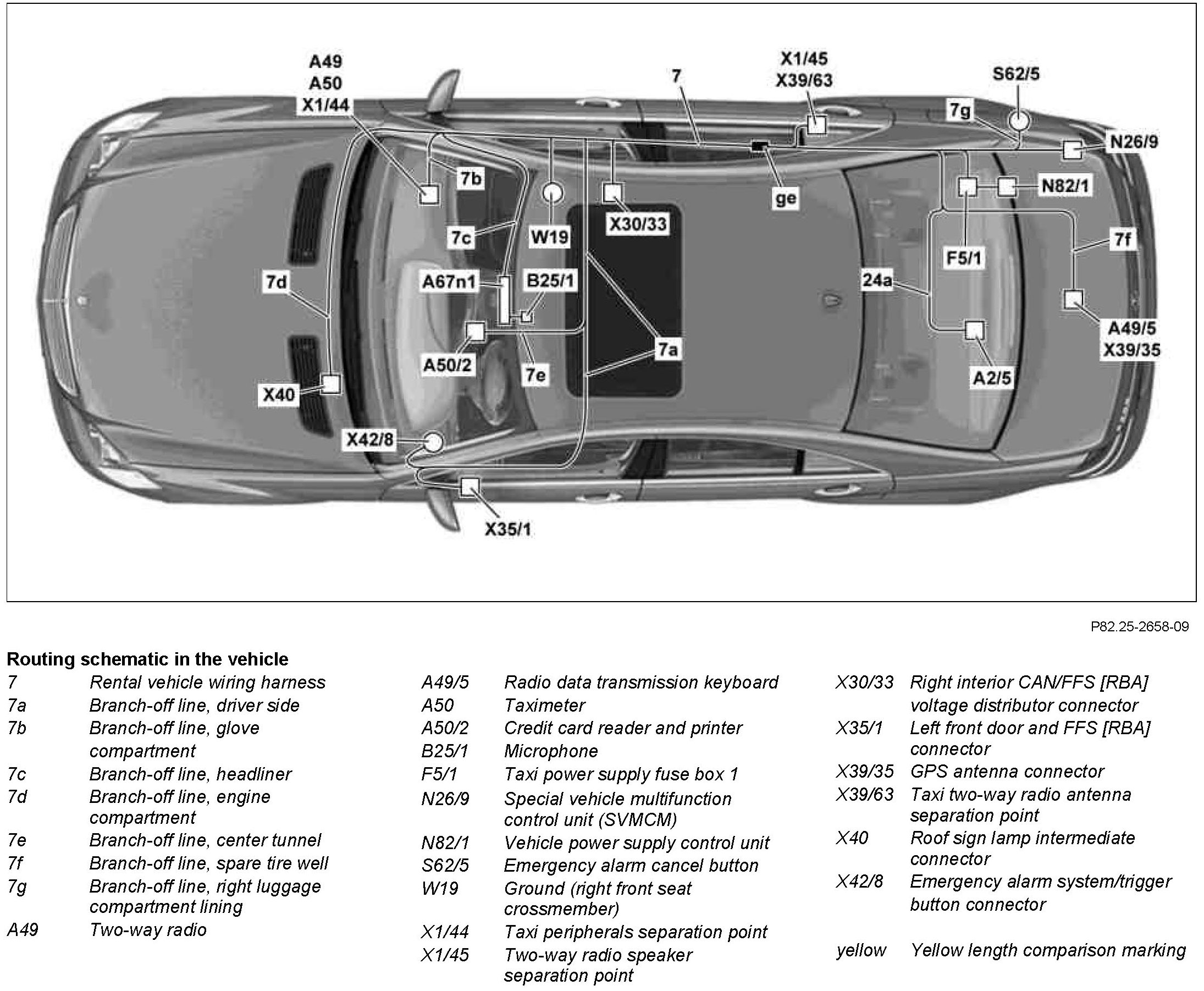 A49
A50
X1/44

7

X1/45
X39/63

S62/5

7g

N26/9

7b

ge

N82/1

7c

W19

X30/33

7f

F5/1

7d

A67n1

B25/1

24a

A49/5
X39/35

A50/2

7e

7a

A2/5

X40

X42/8

X35/1

P82.25-2658-09

Routing schematic in the vehicle

| | |
|---|---|
| 7 | Rental vehicle wiring harness |
| 7a | Branch-off line, driver side |
| 7b | Branch-off line, glove compartment |
| 7c | Branch-off line, headliner |
| 7d | Branch-off line, engine compartment |
| 7e | Branch-off line, center tunnel |
| 7f | Branch-off line, spare tire well |
| 7g | Branch-off line, right luggage compartment lining |
| A49 | Two-way radio |

| | |
|---|---|
| A49/5 | Radio data transmission keyboard |
| A50 | Taximeter |
| A50/2 | Credit card reader and printer |
| B25/1 | Microphone |
| F5/1 | Taxi power supply fuse box 1 |
| N26/9 | Special vehicle multifunction control unit (SVMCM) |
| N82/1 | Vehicle power supply control unit |
| S62/5 | Emergency alarm cancel button |
| W19 | Ground (right front seat crossmember) |
| X1/44 | Taxi peripherals separation point |
| X1/45 | Two-way radio speaker separation point |

| | |
|---|---|
| X30/33 | Right interior CAN/FFS [RBA] voltage distributor connector |
| X35/1 | Left front door and FFS [RBA] connector |
| X39/35 | GPS antenna connector |
| X39/63 | Taxi two-way radio antenna separation point |
| X40 | Roof sign lamp intermediate connector |
| X42/8 | Emergency alarm system/trigger button connector |
| yellow | Yellow length comparison marking |